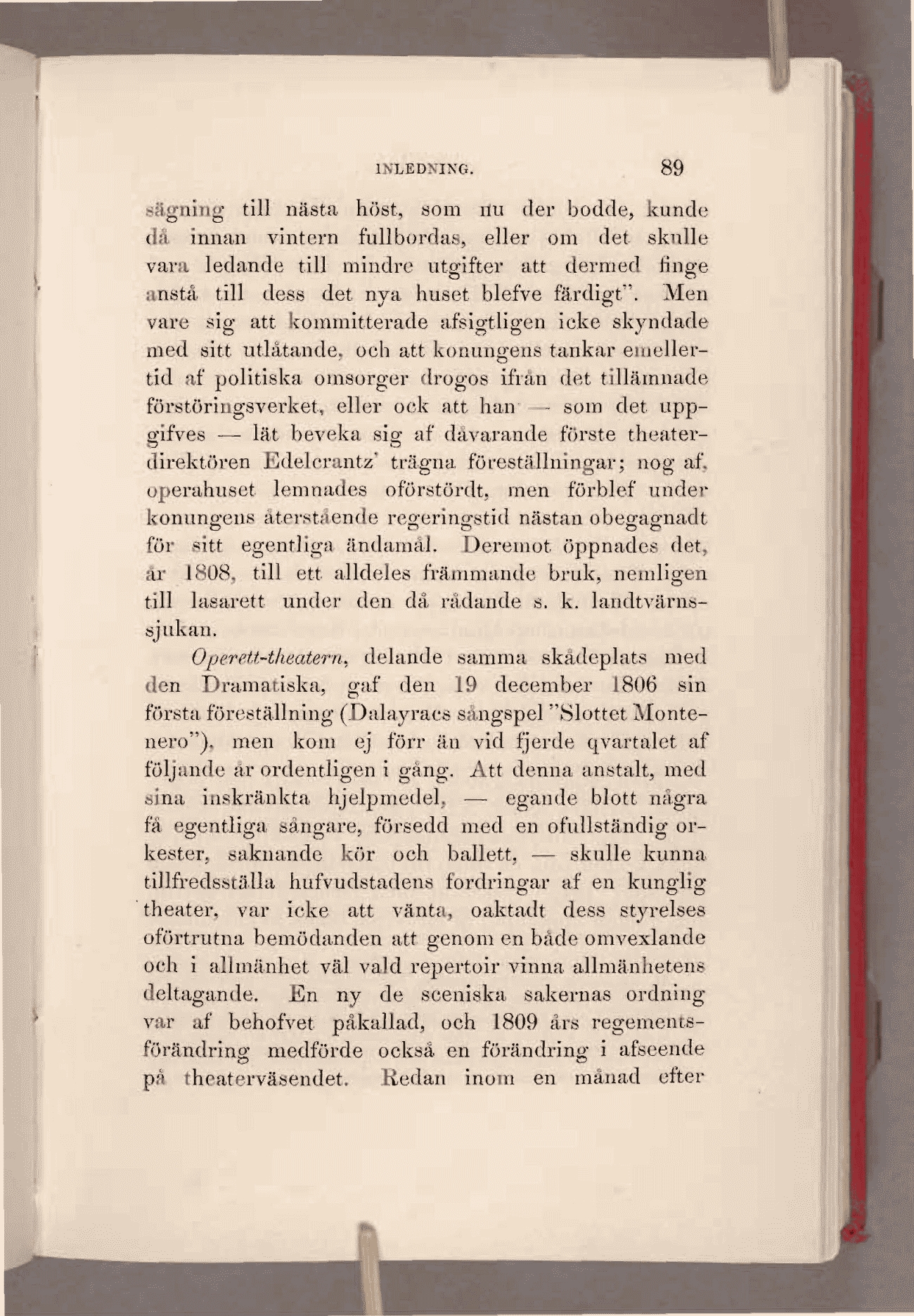 INLEDNING. 89

sägning till nästa höst, som nu der bodde, kunde då innan vintern fullbordas, eller om det skulle vara ledande till mindre utgifter att dermed finge anstå till dess det nya huset blefve färdigt". Men vare sig att kommitterade afsigtligen icke skyndade med sitt utlåtande, och att konungens tankar emellertid af politiska omsorger drogos ifrån det tillämnade förstöringsverket, eller ock att han — som det uppgifves — lät beveka sig af dåvarande förste theaterdirektören Edelcrantz' trägna föreställningar; nog af, operahuset lemnades oförstördt, men förblef under konungens återstående regeringstid nästan obegagnadt för sitt egentliga ändamål. Deremot öppnades det, år 1808, till ett alldeles främmande bruk, nemligen till lasarett under den då rådande s. k. landtvärnssjukan.

Operett-theatern, delande samma skådeplats med den Dramatiska, gaf den 19 december 1806 sin första föreställning (Dalayracs sångspel "Slottet Montenero"), men kom ej förr än vid fjerde qvartalet af följande år ordentligen i gång. Att denna anstalt, med sina inskränkta hjelpmedel, — egande blott några få egentliga sångare, försedd med en ofullständig orkester, saknande kör och ballett, — skulle kunna tillfredsställa hufvudstadens fordringar af en kunglig theater, var icke att vänta, oaktadt dess styrelses oförtrutna bemödanden att genom en både omvexlande och i allmänhet väl vald repertoir vinna allmänhetens deltagande. En ny de sceniska sakernas ordning var af behofvet påkallad, och 1809 års regementsförändring medförde också en förändring i afseende på theaterväsendet. Redan inom en månad efter